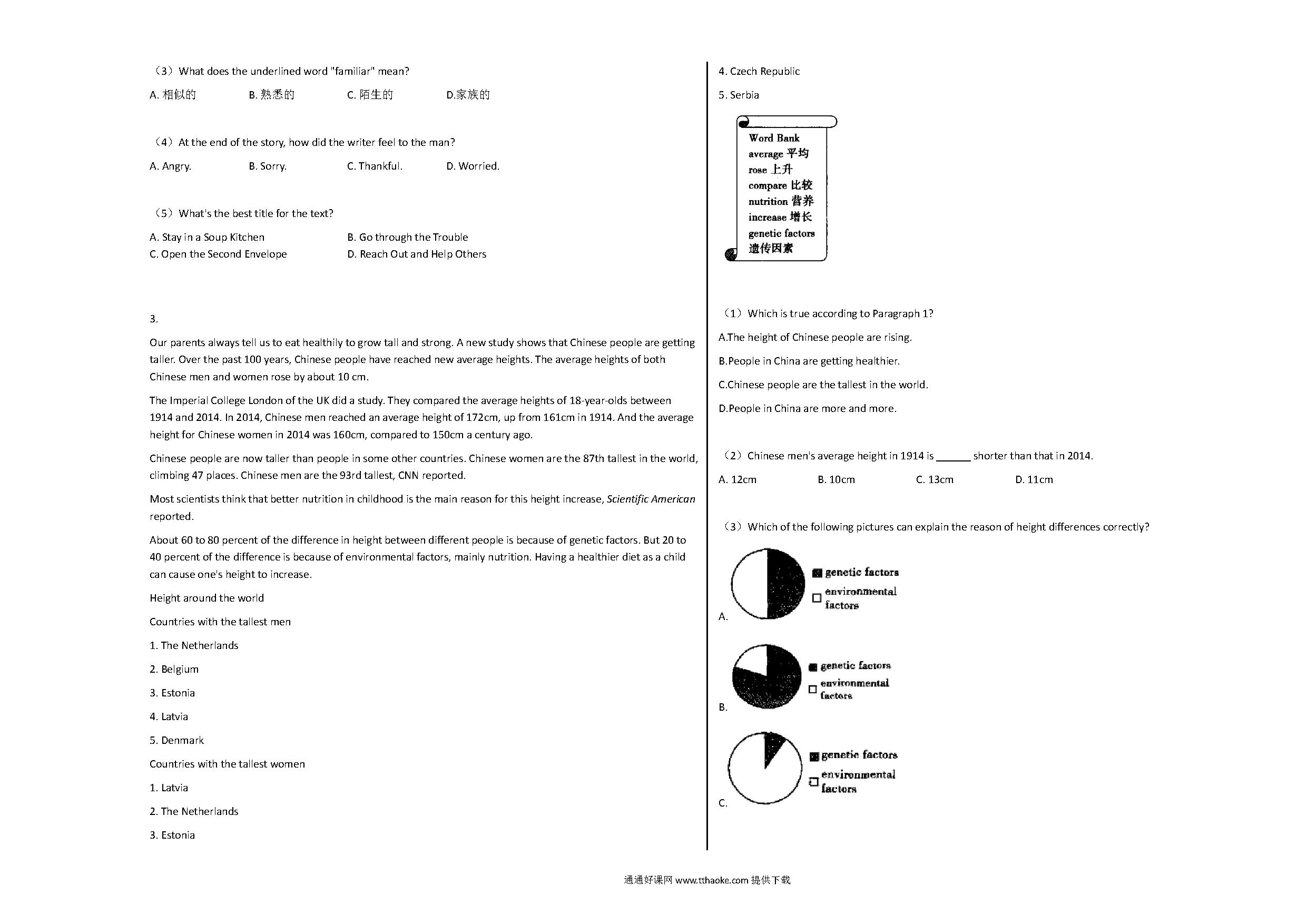 （3）What does the underlined word "familiar" mean?

A. 相似的　　B. 熟悉的　　C. 陌生的　　D.家族的

（4）At the end of the story, how did the writer feel to the man?

A. Angry.　　B. Sorry.　　C. Thankful.　　D. Worried.

（5）What's the best title for the text?

A. Stay in a Soup Kitchen　　B. Go through the Trouble
C. Open the Second Envelope　　D. Reach Out and Help Others

3.

Our parents always tell us to eat healthily to grow tall and strong. A new study shows that Chinese people are getting taller. Over the past 100 years, Chinese people have reached new average heights. The average heights of both Chinese men and women rose by about 10 cm.

The Imperial College London of the UK did a study. They compared the average heights of 18-year-olds between 1914 and 2014. In 2014, Chinese men reached an average height of 172cm, up from 161cm in 1914. And the average height for Chinese women in 2014 was 160cm, compared to 150cm a century ago.

Chinese people are now taller than people in some other countries. Chinese women are the 87th tallest in the world, climbing 47 places. Chinese men are the 93rd tallest, CNN reported.

Most scientists think that better nutrition in childhood is the main reason for this height increase, Scientific American reported.

About 60 to 80 percent of the difference in height between different people is because of genetic factors. But 20 to 40 percent of the difference is because of environmental factors, mainly nutrition. Having a healthier diet as a child can cause one's height to increase.

Height around the world

Countries with the tallest men

1. The Netherlands

2. Belgium

3. Estonia

4. Latvia

5. Denmark

Countries with the tallest women

1. Latvia

2. The Netherlands

3. Estonia

4. Czech Republic

5. Serbia

Word Bank
average 平均
rose 上升
compare 比较
nutrition 营养
increase 增长
genetic factors 遗传因素

（1）Which is true according to Paragraph 1?

A.The height of Chinese people are rising.

B.People in China are getting healthier.

C.Chinese people are the tallest in the world.

D.People in China are more and more.

（2）Chinese men's average height in 1914 is ______ shorter than that in 2014.

A. 12cm　　B. 10cm　　C. 13cm　　D. 11cm

（3）Which of the following pictures can explain the reason of height differences correctly?

A. genetic factors environmental factors

B. genetic factors environmental factors

C. genetic factors environmental factors

通通好课网 www.tthaoke.com 提供下载